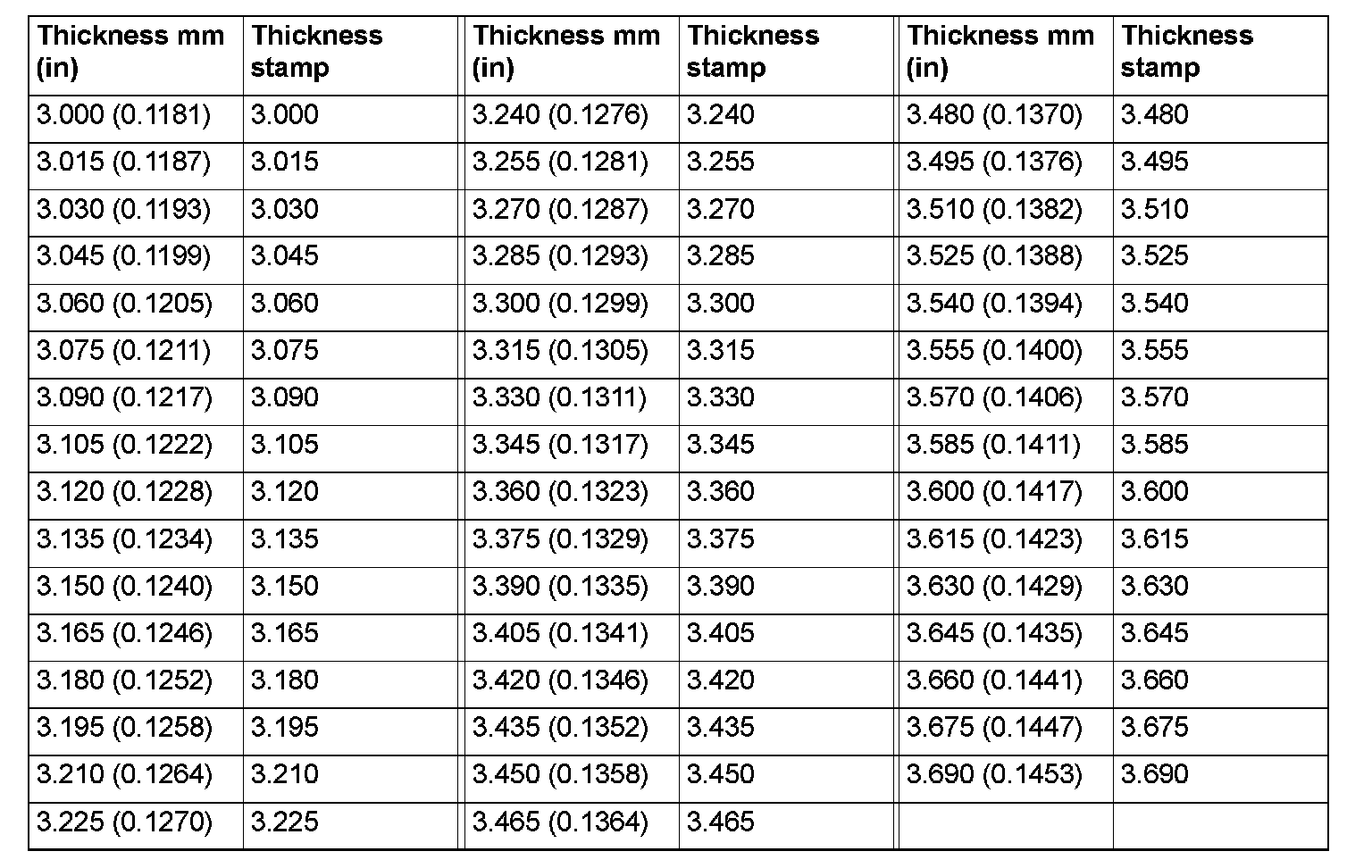 | Thickness mm (in) | Thickness stamp | Thickness mm (in) | Thickness stamp | Thickness mm (in) | Thickness stamp |
|---|---|---|---|---|---|
| 3.000 (0.1181) | 3.000 | 3.240 (0.1276) | 3.240 | 3.480 (0.1370) | 3.480 |
| 3.015 (0.1187) | 3.015 | 3.255 (0.1281) | 3.255 | 3.495 (0.1376) | 3.495 |
| 3.030 (0.1193) | 3.030 | 3.270 (0.1287) | 3.270 | 3.510 (0.1382) | 3.510 |
| 3.045 (0.1199) | 3.045 | 3.285 (0.1293) | 3.285 | 3.525 (0.1388) | 3.525 |
| 3.060 (0.1205) | 3.060 | 3.300 (0.1299) | 3.300 | 3.540 (0.1394) | 3.540 |
| 3.075 (0.1211) | 3.075 | 3.315 (0.1305) | 3.315 | 3.555 (0.1400) | 3.555 |
| 3.090 (0.1217) | 3.090 | 3.330 (0.1311) | 3.330 | 3.570 (0.1406) | 3.570 |
| 3.105 (0.1222) | 3.105 | 3.345 (0.1317) | 3.345 | 3.585 (0.1411) | 3.585 |
| 3.120 (0.1228) | 3.120 | 3.360 (0.1323) | 3.360 | 3.600 (0.1417) | 3.600 |
| 3.135 (0.1234) | 3.135 | 3.375 (0.1329) | 3.375 | 3.615 (0.1423) | 3.615 |
| 3.150 (0.1240) | 3.150 | 3.390 (0.1335) | 3.390 | 3.630 (0.1429) | 3.630 |
| 3.165 (0.1246) | 3.165 | 3.405 (0.1341) | 3.405 | 3.645 (0.1435) | 3.645 |
| 3.180 (0.1252) | 3.180 | 3.420 (0.1346) | 3.420 | 3.660 (0.1441) | 3.660 |
| 3.195 (0.1258) | 3.195 | 3.435 (0.1352) | 3.435 | 3.675 (0.1447) | 3.675 |
| 3.210 (0.1264) | 3.210 | 3.450 (0.1358) | 3.450 | 3.690 (0.1453) | 3.690 |
| 3.225 (0.1270) | 3.225 | 3.465 (0.1364) | 3.465 | | |